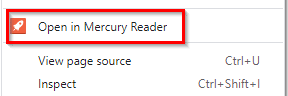 Open in Mercury Reader

View page source Ctrl+U

Inspect Ctrl+Shift+I